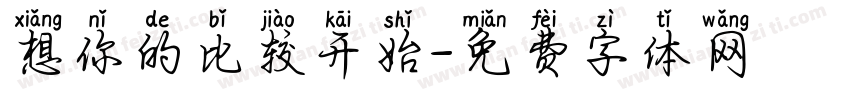 xiǎng nǐ de bǐ jiào kāi shǐ miǎn fèi zì tǐ wǎng
想你的比较开始-免费字体网